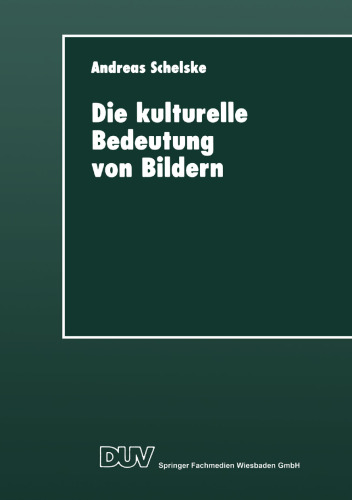 Andreas Schelske

Die kulturelle Bedeutung von Bildern

DUV Springer Fachmedien Wiesbaden GmbH